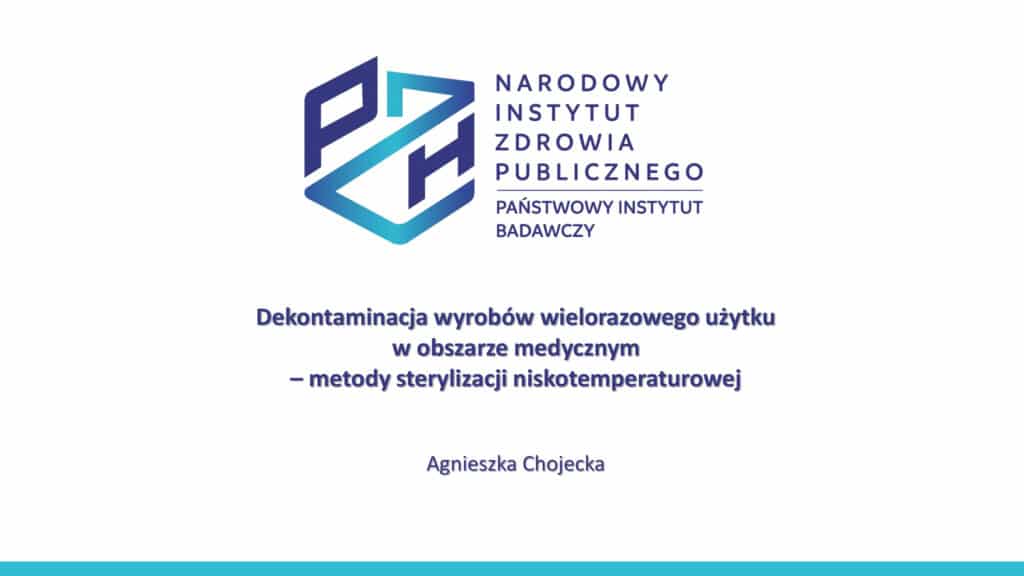 NARODOWY
INSTYTUT
ZDROWIA
PUBLICZNEGO
PAŃSTWOWY INSTYTUT
BADAWCZY

Dekontaminacja wyrobów wielorazowego użytku
w obszarze medycznym
– metody sterylizacji niskotemperaturowej

Agnieszka Chojecka